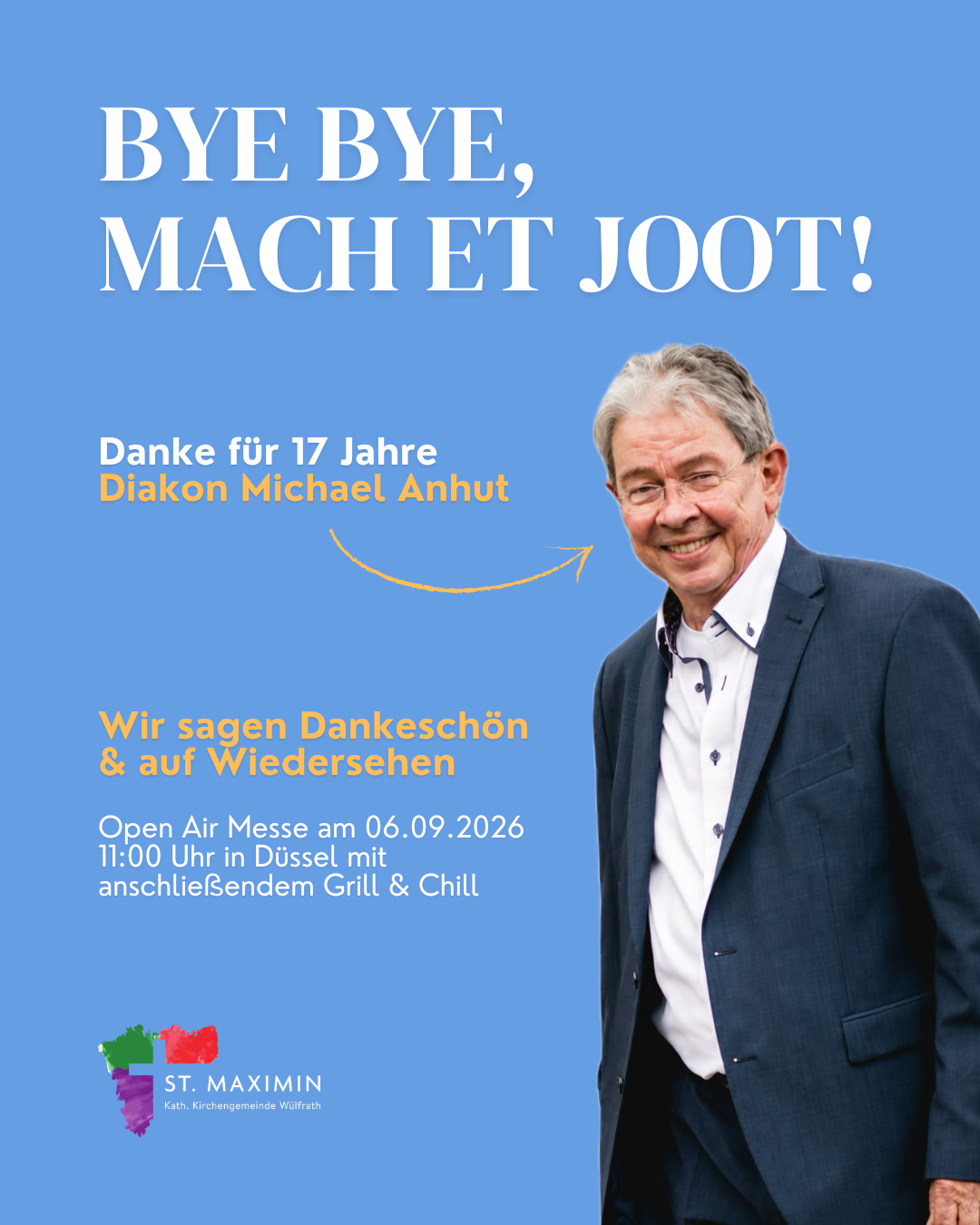 BYE BYE,
MACH ET JOOT!

Danke für 17 Jahre
Diakon Michael Anhut

Wir sagen Dankeschön
& auf Wiedersehen

Open Air Messe am 06.09.2026 11:00 Uhr in Düssel mit anschließendem Grill & Chill

ST. MAXIMIN
Kath. Kirchengemeinde Wülfrath